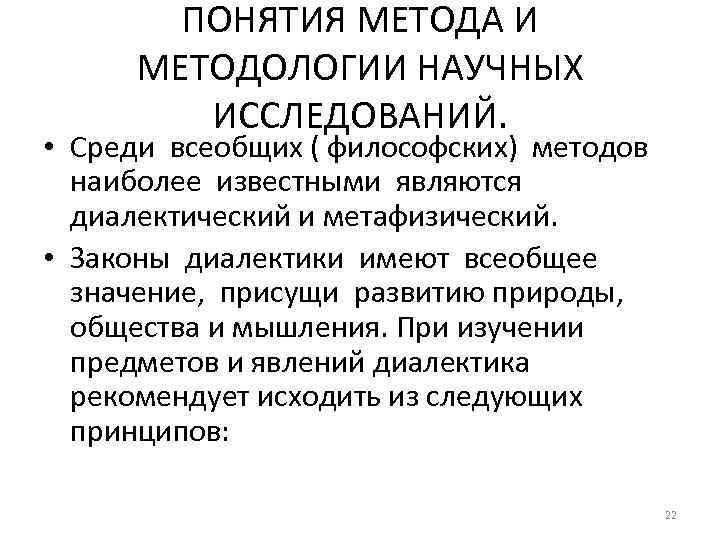 ПОНЯТИЯ МЕТОДА И МЕТОДОЛОГИИ НАУЧНЫХ ИССЛЕДОВАНИЙ.

• Среди всеобщих ( философских) методов наиболее известными являются диалектический и метафизический.

• Законы диалектики имеют всеобщее значение, присущи развитию природы, общества и мышления. При изучении предметов и явлений диалектика рекомендует исходить из следующих принципов:

22